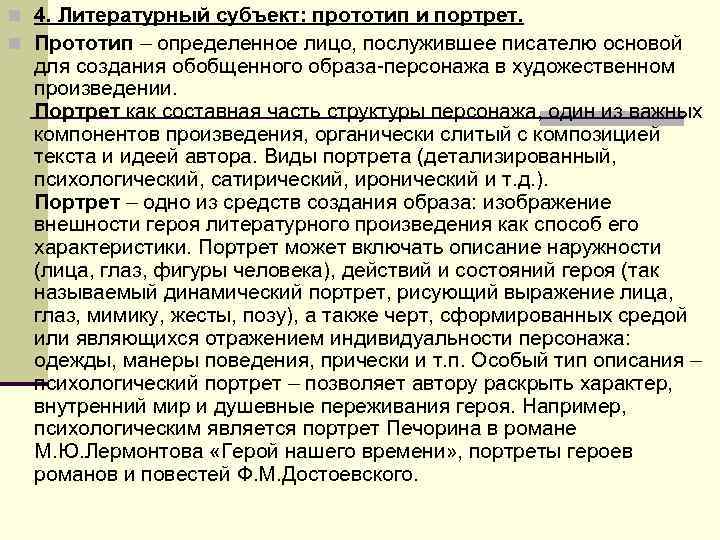 4. Литературный субъект: прототип и портрет.

Прототип – определенное лицо, послужившее писателю основой для создания обобщенного образа-персонажа в художественном произведении.
Портрет как составная часть структуры персонажа, один из важных компонентов произведения, органически слитый с композицией текста и идеей автора. Виды портрета (детализированный, психологический, сатирический, иронический и т.д.).
Портрет – одно из средств создания образа: изображение внешности героя литературного произведения как способ его характеристики. Портрет может включать описание наружности (лица, глаз, фигуры человека), действий и состояний героя (так называемый динамический портрет, рисующий выражение лица, глаз, мимику, жесты, позу), а также черт, сформированных средой или являющихся отражением индивидуальности персонажа: одежды, манеры поведения, прически и т.п. Особый тип описания – психологический портрет – позволяет автору раскрыть характер, внутренний мир и душевные переживания героя. Например, психологическим является портрет Печорина в романе М.Ю.Лермонтова «Герой нашего времени», портреты героев романов и повестей Ф.М.Достоевского.